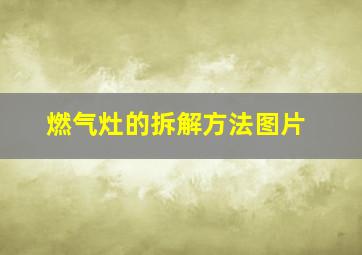 燃气灶的拆解方法图片